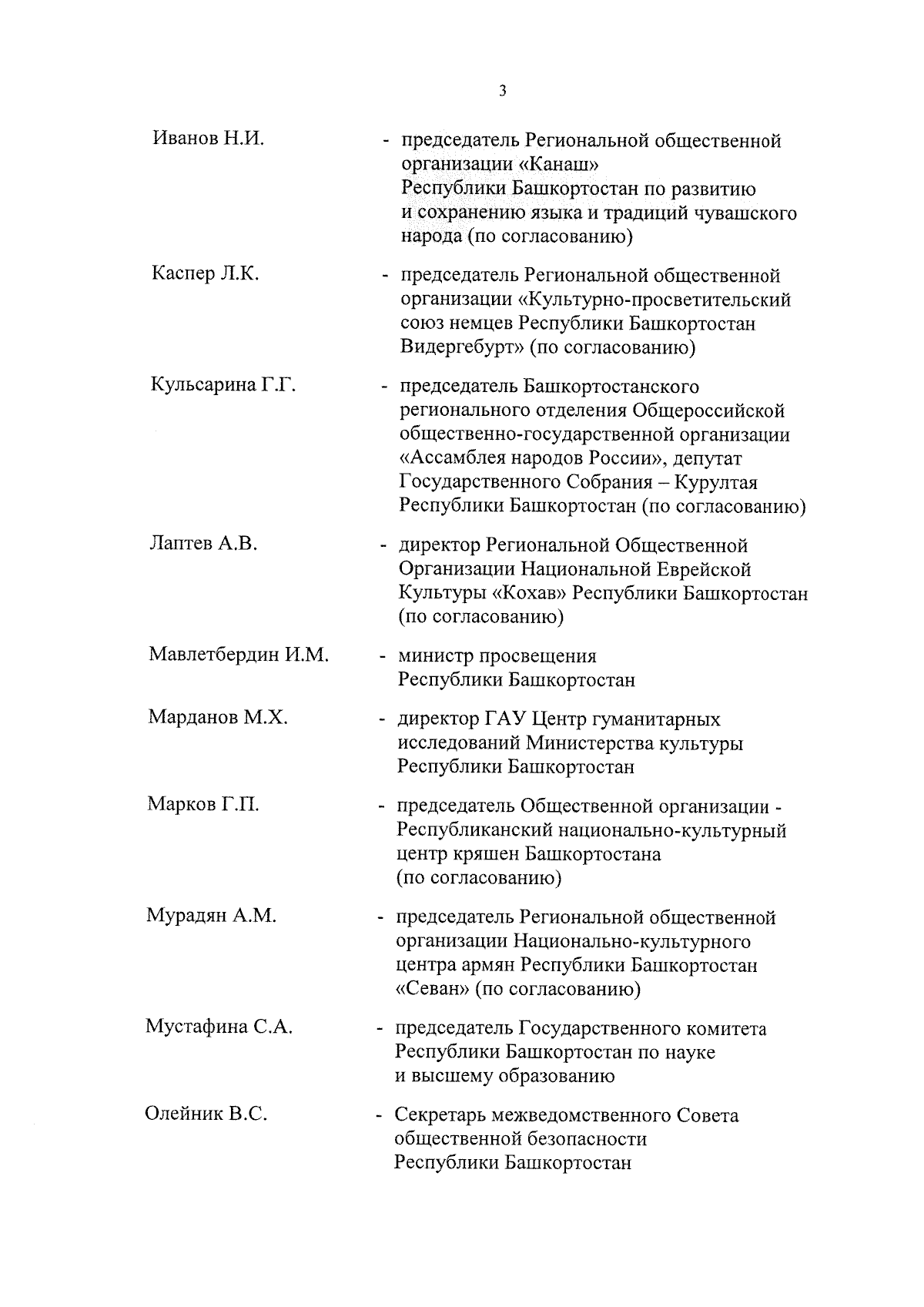 3

Иванов Н.И. - председатель Региональной общественной организации «Канаш» Республики Башкортостан по развитию и сохранению языка и традиций чувашского народа (по согласованию)

Каспер Л.К. - председатель Региональной общественной организации «Культурно-просветительский союз немцев Республики Башкортостан Видергебурт» (по согласованию)

Кульсарина Г.Г. - председатель Башкортостанского регионального отделения Общероссийской общественно-государственной организации «Ассамблея народов России», депутат Государственного Собрания – Курултая Республики Башкортостан (по согласованию)

Лаптев А.В. - директор Региональной Общественной Организации Национальной Еврейской Культуры «Кохав» Республики Башкортостан (по согласованию)

Мавлетбердин И.М. - министр просвещения Республики Башкортостан

Марданов М.Х. - директор ГАУ Центр гуманитарных исследований Министерства культуры Республики Башкортостан

Марков Г.П. - председатель Общественной организации - Республиканский национально-культурный центр кряшен Башкортостана (по согласованию)

Мурадян А.М. - председатель Региональной общественной организации Национально-культурного центра армян Республики Башкортостан «Севан» (по согласованию)

Мустафина С.А. - председатель Государственного комитета Республики Башкортостан по науке и высшему образованию

Олейник В.С. - Секретарь межведомственного Совета общественной безопасности Республики Башкортостан